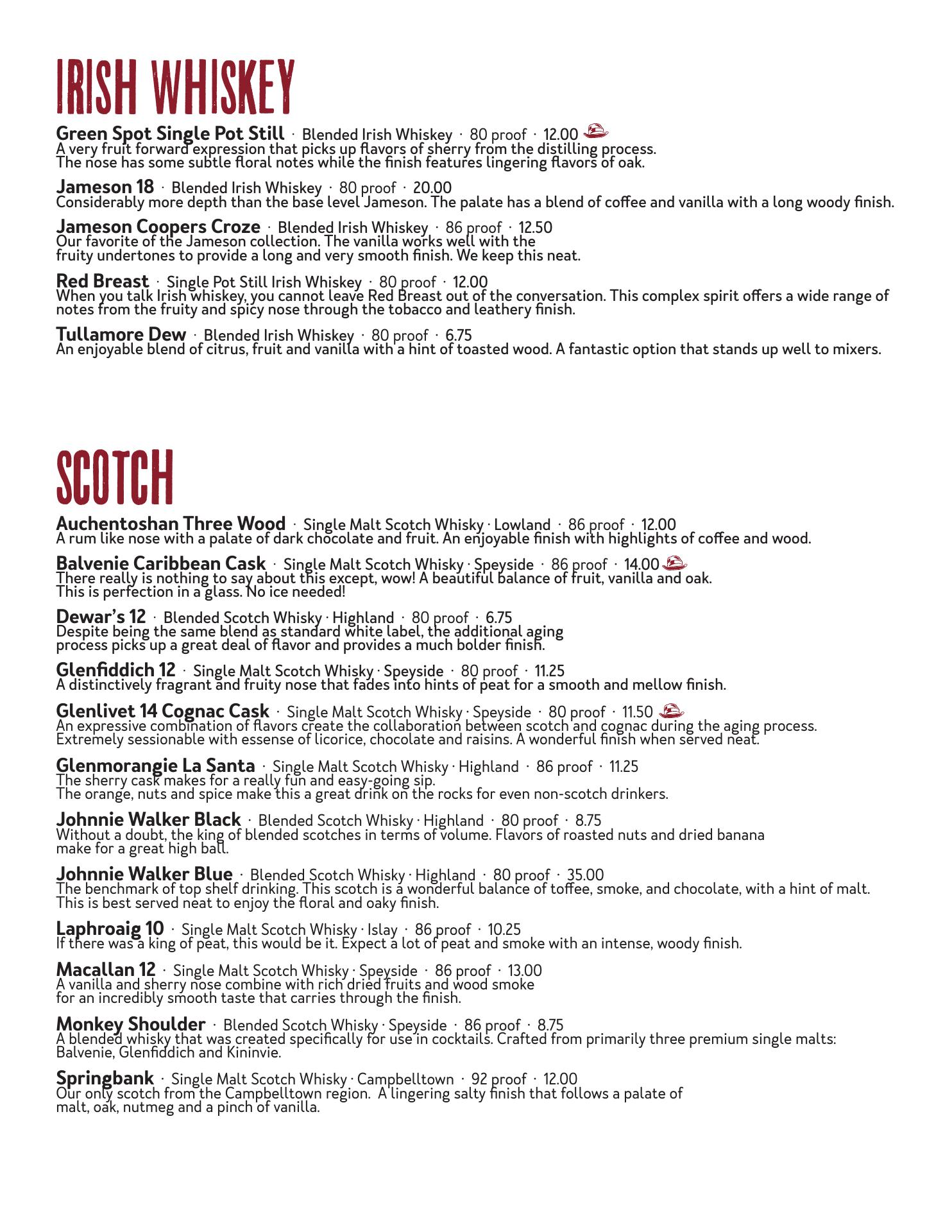 IRISH WHISKEY

Green Spot Single Pot Still · Blended Irish Whiskey · 80 proof · 12.00
A very fruit forward expression that picks up flavors of sherry from the distilling process. The nose has some subtle floral notes while the finish features lingering flavors of oak.

Jameson 18 · Blended Irish Whiskey · 80 proof · 20.00
Considerably more depth than the base level Jameson. The palate has a blend of coffee and vanilla with a long woody finish.

Jameson Coopers Croze · Blended Irish Whiskey · 86 proof · 12.50
Our favorite of the Jameson collection. The vanilla works well with the fruity undertones to provide a long and very smooth finish. We keep this neat.

Red Breast · Single Pot Still Irish Whiskey · 80 proof · 12.00
When you talk Irish whiskey, you cannot leave Red Breast out of the conversation. This complex spirit offers a wide range of notes from the fruity and spicy nose through the tobacco and leathery finish.

Tullamore Dew · Blended Irish Whiskey · 80 proof · 6.75
An enjoyable blend of citrus, fruit and vanilla with a hint of toasted wood. A fantastic option that stands up well to mixers.

SCOTCH

Auchentoshan Three Wood · Single Malt Scotch Whisky · Lowland · 86 proof · 12.00
A rum like nose with a palate of dark chocolate and fruit. An enjoyable finish with highlights of coffee and wood.

Balvenie Caribbean Cask · Single Malt Scotch Whisky · Speyside · 86 proof · 14.00
There really is nothing to say about this except, wow! A beautiful balance of fruit, vanilla and oak. This is perfection in a glass. No ice needed!

Dewar's 12 · Blended Scotch Whisky · Highland · 80 proof · 6.75
Despite being the same blend as standard white label, the additional aging process picks up a great deal of flavor and provides a much bolder finish.

Glenfiddich 12 · Single Malt Scotch Whisky · Speyside · 80 proof · 11.25
A distinctively fragrant and fruity nose that fades into hints of peat for a smooth and mellow finish.

Glenlivet 14 Cognac Cask · Single Malt Scotch Whisky · Speyside · 80 proof · 11.50
An expressive combination of flavors create the collaboration between scotch and cognac during the aging process. Extremely sessionable with essense of licorice, chocolate and raisins. A wonderful finish when served neat.

Glenmorangie La Santa · Single Malt Scotch Whisky · Highland · 86 proof · 11.25
The sherry cask makes for a really fun and easy-going sip. The orange, nuts and spice make this a great drink on the rocks for even non-scotch drinkers.

Johnnie Walker Black · Blended Scotch Whisky · Highland · 80 proof · 8.75
Without a doubt, the king of blended scotches in terms of volume. Flavors of roasted nuts and dried banana make for a great high ball.

Johnnie Walker Blue · Blended Scotch Whisky · Highland · 80 proof · 35.00
The benchmark of top shelf drinking. This scotch is a wonderful balance of toffee, smoke, and chocolate, with a hint of malt. This is best served neat to enjoy the floral and oaky finish.

Laphroaig 10 · Single Malt Scotch Whisky · Islay · 86 proof · 10.25
If there was a king of peat, this would be it. Expect a lot of peat and smoke with an intense, woody finish.

Macallan 12 · Single Malt Scotch Whisky · Speyside · 86 proof · 13.00
A vanilla and sherry nose combine with rich dried fruits and wood smoke for an incredibly smooth taste that carries through the finish.

Monkey Shoulder · Blended Scotch Whisky · Speyside · 86 proof · 8.75
A blended whisky that was created specifically for use in cocktails. Crafted from primarily three premium single malts: Balvenie, Glenfiddich and Kininvie.

Springbank · Single Malt Scotch Whisky · Campbelltown · 92 proof · 12.00
Our only scotch from the Campbelltown region. A lingering salty finish that follows a palate of malt, oak, nutmeg and a pinch of vanilla.